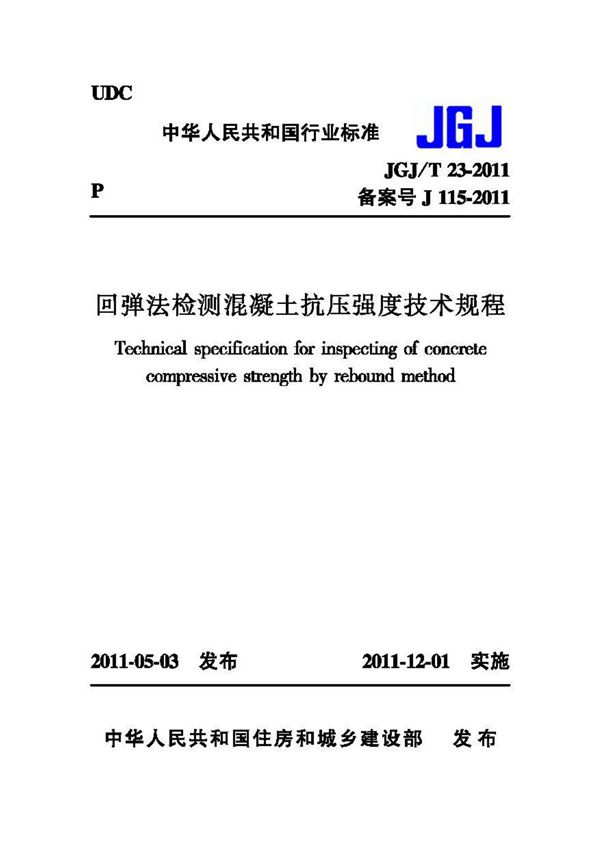 UDC

中华人民共和国行业标准 JGJ

JGJ/T 23-2011

P

备案号 J 115-2011

回弹法检测混凝土抗压强度技术规程

Technical specification for inspecting of concrete compressive strength by rebound method

2011-05-03 发布 2011-12-01 实施

中华人民共和国住房和城乡建设部 发布